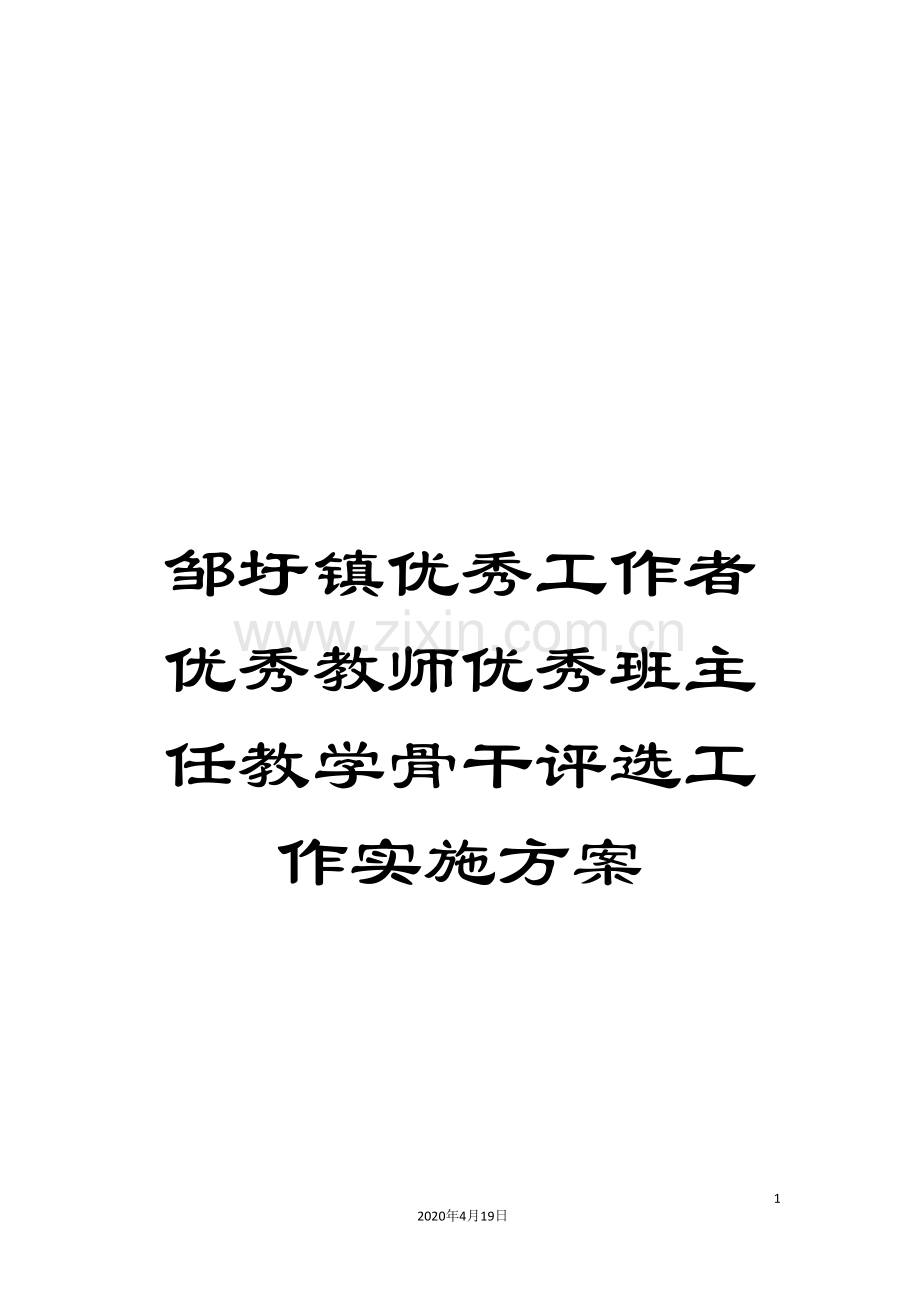 邹圩镇优秀工作者优秀教师优秀班主任教学骨干评选工作实施方案

www.zixin.com.cn

1

2020年4月19日